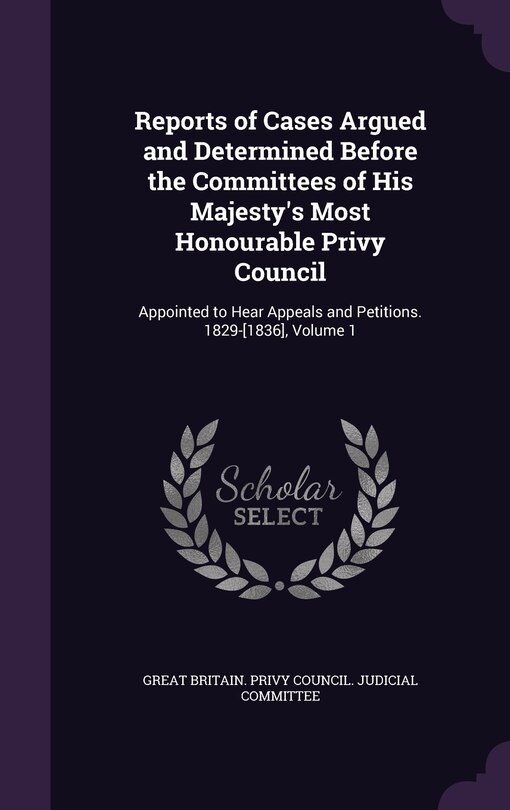 Reports of Cases Argued and Determined Before the Committees of His Majesty's Most Honourable Privy Council

Appointed to Hear Appeals and Petitions. 1829-[1836], Volume 1

Scholar SELECT

GREAT BRITAIN. PRIVY COUNCIL. JUDICIAL COMMITTEE